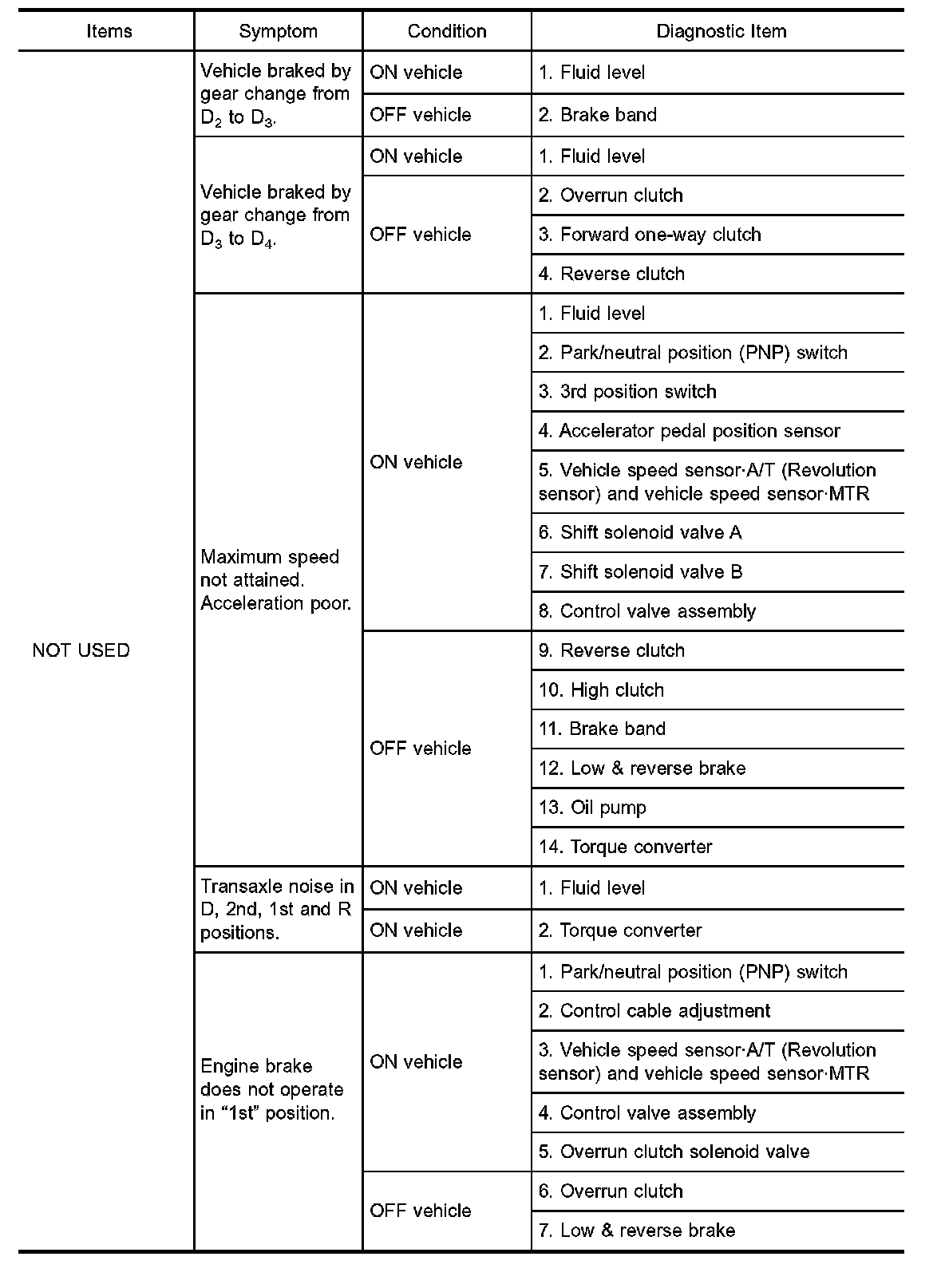 | Items | Symptom | Condition | Diagnostic Item |
|---|---|---|---|
| NOT USED | Vehicle braked by gear change from $D_2$ to $D_3$. | ON vehicle | 1. Fluid level |
| | | OFF vehicle | 2. Brake band |
| | Vehicle braked by gear change from $D_3$ to $D_4$. | ON vehicle | 1. Fluid level |
| | | OFF vehicle | 2. Overrun clutch |
| | | | 3. Forward one-way clutch |
| | | | 4. Reverse clutch |
| | Maximum speed not attained. Acceleration poor. | ON vehicle | 1. Fluid level |
| | | | 2. Park/neutral position (PNP) switch |
| | | | 3. 3rd position switch |
| | | | 4. Accelerator pedal position sensor |
| | | | 5. Vehicle speed sensor·A/T (Revolution sensor) and vehicle speed sensor·MTR |
| | | | 6. Shift solenoid valve A |
| | | | 7. Shift solenoid valve B |
| | | | 8. Control valve assembly |
| | | OFF vehicle | 9. Reverse clutch |
| | | | 10. High clutch |
| | | | 11. Brake band |
| | | | 12. Low & reverse brake |
| | | | 13. Oil pump |
| | | | 14. Torque converter |
| | Transaxle noise in D, 2nd, 1st and R positions. | ON vehicle | 1. Fluid level |
| | | ON vehicle | 2. Torque converter |
| | Engine brake does not operate in “1st” position. | ON vehicle | 1. Park/neutral position (PNP) switch |
| | | | 2. Control cable adjustment |
| | | | 3. Vehicle speed sensor·A/T (Revolution sensor) and vehicle speed sensor·MTR |
| | | | 4. Control valve assembly |
| | | | 5. Overrun clutch solenoid valve |
| | | OFF vehicle | 6. Overrun clutch |
| | | | 7. Low & reverse brake |